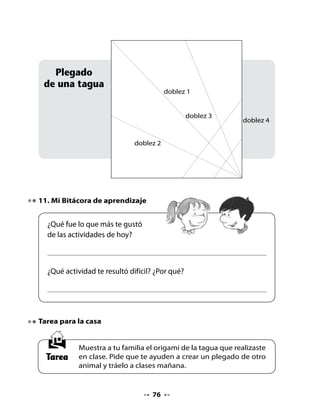 Plegado de una tagua

doblez 1

doblez 3

doblez 4

doblez 2

11. Mi Bitácora de aprendizaje

¿Qué fue lo que más te gustó de las actividades de hoy?

¿Qué actividad te resultó difícil? ¿Por qué?

Tarea para la casa

Tarea

Muestra a tu familia el origami de la tagua que realizaste en clase. Pide que te ayuden a crear un plegado de otro animal y tráelo a clases mañana.

76